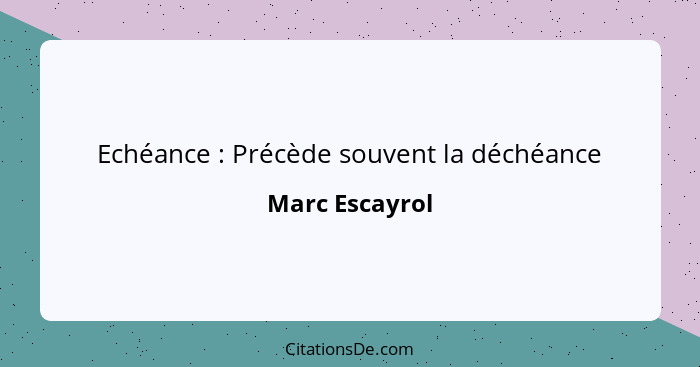 Echéance : Précède souvent la déchéance

Marc Escayrol

CitationsDe.com